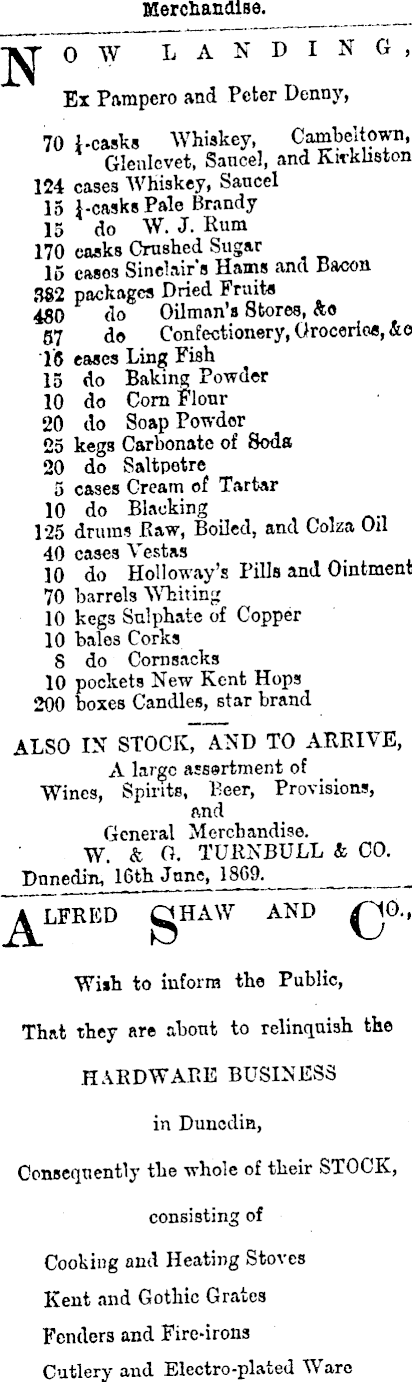 Merchandise.

NOW LANDING,

Ex Pampero and Peter Denny,

70 ¼-casks Whiskey, Cambeltown, Glenlevet, Saucel, and Kirkliston
124 cases Whiskey, Saucel
15 ¼-casks Pale Brandy
15 do W. J. Rum
170 casks Crushed Sugar
15 cases Sinclair's Hams and Bacon
382 packages Dried Fruits
480 do Oilman's Stores, &c
57 do Confectionery, Groceries, &c
16 cases Ling Fish
15 do Baking Powder
10 do Corn Flour
20 do Soap Powder
25 kegs Carbonate of Soda
20 do Saltpetre
5 cases Cream of Tartar
10 do Blacking
125 drums Raw, Boiled, and Colza Oil
40 cases Vestas
10 do Holloway's Pills and Ointment
70 barrels Whiting
10 kegs Sulphate of Copper
10 bales Corks
8 do Cornsacks
10 pockets New Kent Hops
200 boxes Candles, star brand

ALSO IN STOCK, AND TO ARRIVE,
A large assortment of
Wines, Spirits, Beer, Provisions, and
General Merchandise.
W. & G. TURNBULL & CO.
Dunedin, 16th June, 1869.

ALFRED SHAW AND CO.,

Wish to inform the Public,

That they are about to relinquish the

HARDWARE BUSINESS

in Dunedin,

Consequently the whole of their STOCK,

consisting of

Cooking and Heating Stoves

Kent and Gothic Grates

Fenders and Fire-irons

Cutlery and Electro-plated Ware